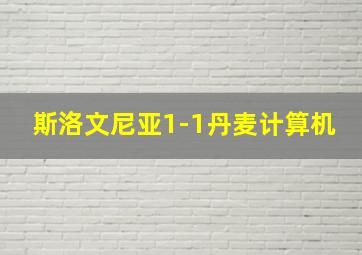 斯洛文尼亚1-1丹麦计算机